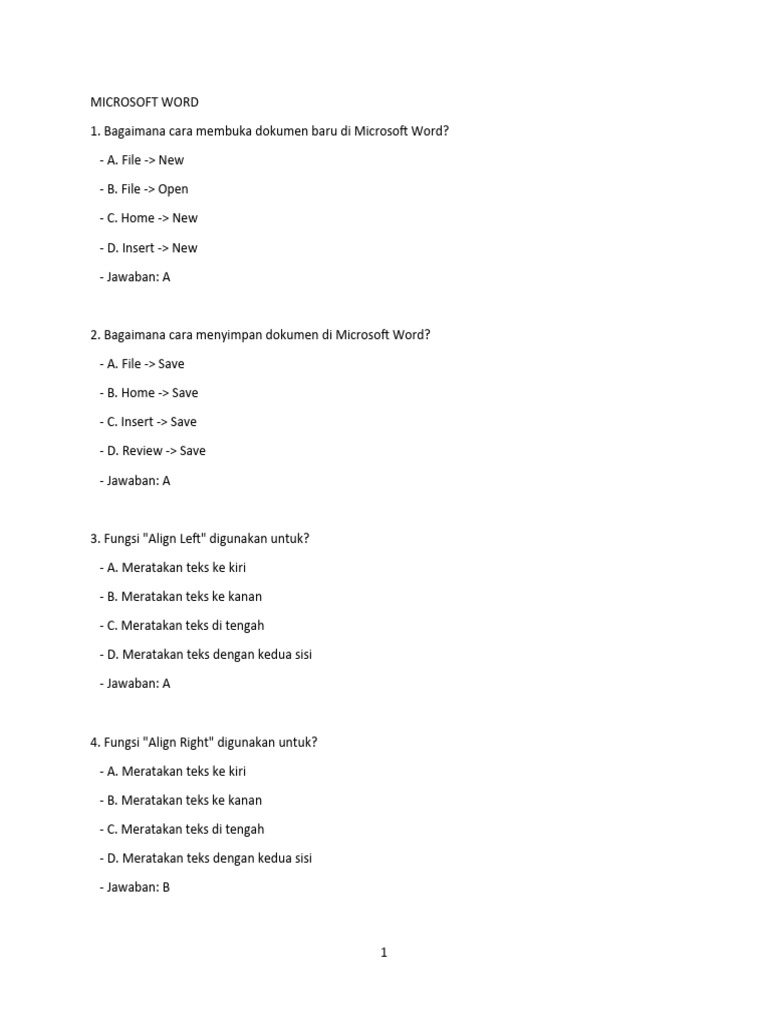 MICROSOFT WORD

1. Bagaimana cara membuka dokumen baru di Microsoft Word?

- A. File -> New

- B. File -> Open

- C. Home -> New

- D. Insert -> New

- Jawaban: A

2. Bagaimana cara menyimpan dokumen di Microsoft Word?

- A. File -> Save

- B. Home -> Save

- C. Insert -> Save

- D. Review -> Save

- Jawaban: A

3. Fungsi "Align Left" digunakan untuk?

- A. Meratakan teks ke kiri

- B. Meratakan teks ke kanan

- C. Meratakan teks di tengah

- D. Meratakan teks dengan kedua sisi

- Jawaban: A

4. Fungsi "Align Right" digunakan untuk?

- A. Meratakan teks ke kiri

- B. Meratakan teks ke kanan

- C. Meratakan teks di tengah

- D. Meratakan teks dengan kedua sisi

- Jawaban: B

1